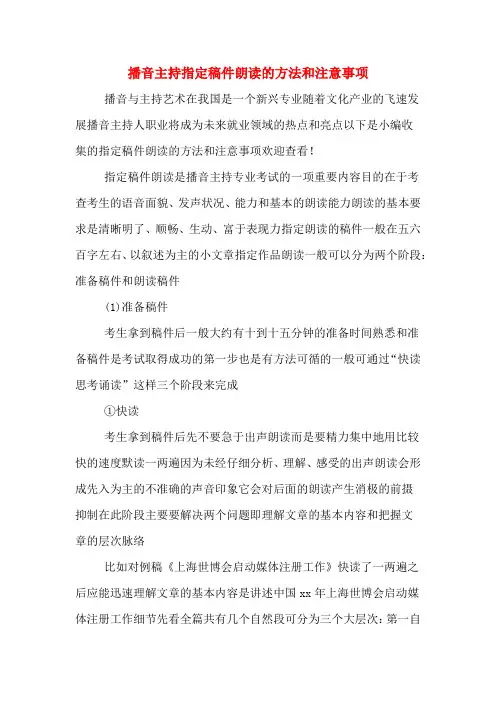 播音主持指定稿件朗读的方法和注意事项

播音与主持艺术在我国是一个新兴专业随着文化产业的飞速发展播音主持人职业将成为未来就业领域的热点和亮点以下是小编收集的指定稿件朗读的方法和注意事项欢迎查看！

指定稿件朗读是播音主持专业考试的一项重要内容目的在于考查考生的语音面貌、发声状况、能力和基本的朗读能力朗读的基本要求是清晰明了、顺畅、生动、富于表现力指定朗读的稿件一般在五六百字左右、以叙述为主的小文章指定作品朗读一般可以分为两个阶段：准备稿件和朗读稿件

(1)准备稿件

考生拿到稿件后一般大约有十到十五分钟的准备时间熟悉和准备稿件是考试取得成功的第一步也是有方法可循的一般可通过“快读思考诵读”这样三个阶段来完成

①快读

考生拿到稿件后先不要急于出声朗读而是要精力集中地用比较快的速度默读一两遍因为未经仔细分析、理解、感受的出声朗读会形成先入为主的不准确的声音印象它会对后面的朗读产生消极的前摄抑制在此阶段主要要解决两个问题即理解文章的基本内容和把握文章的层次脉络

比如对例稿《上海世博会启动媒体注册工作》快读了一两遍之后应能迅速理解文章的基本内容是讲述中国 xx 年上海世博会启动媒体注册工作细节先看全篇共有几个自然段可分为三个大层次：第一自